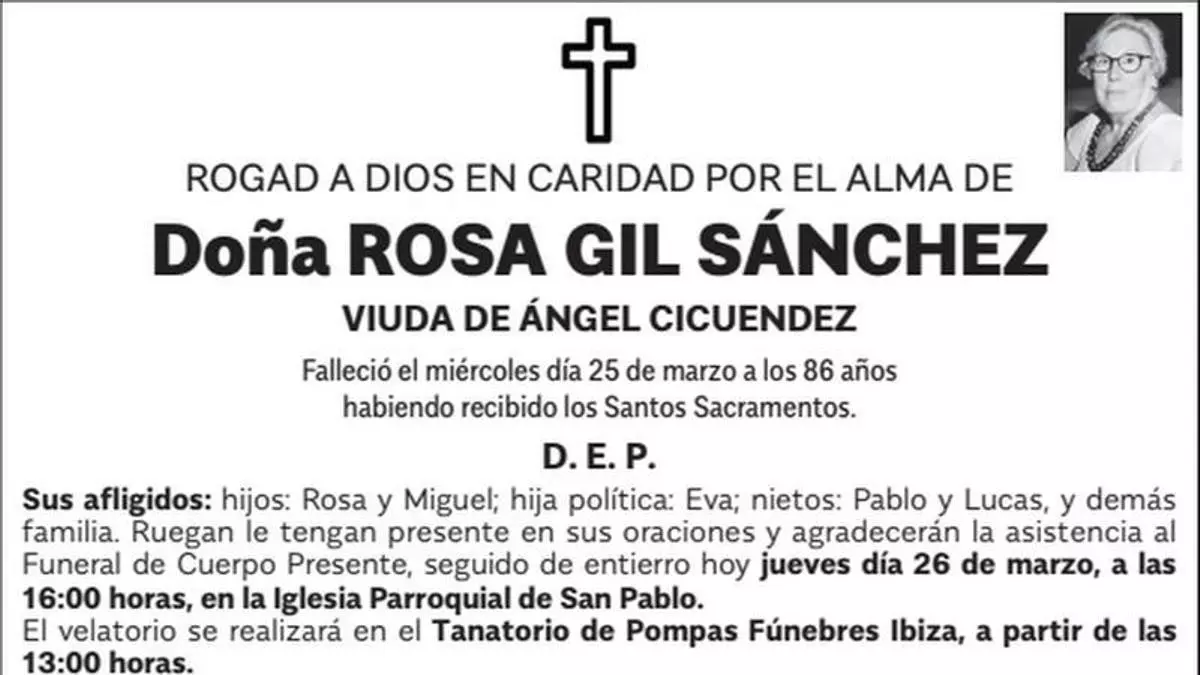 ROGAD A DIOS EN CARIDAD POR EL ALMA DE

Doña ROSA GIL SÁNCHEZ

VIUDA DE ÁNGEL CICUENDEZ

Falleció el miércoles día 25 de marzo a los 86 años habiendo recibido los Santos Sacramentos.

D. E. P.

Sus afligidos: hijos: Rosa y Miguel; hija política: Eva; nietos: Pablo y Lucas, y demás familia. Ruegan le tengan presente en sus oraciones y agradecerán la asistencia al Funeral de Cuerpo Presente, seguido de entierro hoy jueves día 26 de marzo, a las 16:00 horas, en la Iglesia Parroquial de San Pablo.

El velatorio se realizará en el Tanatorio de Pompas Fúnebres Ibiza, a partir de las 13:00 horas.